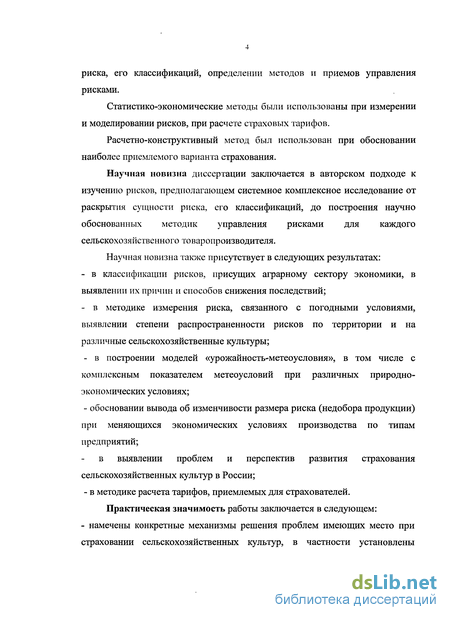 4

риска, его классификаций, определении методов и приемов управления рисками.

Статистико-экономические методы были использованы при измерении и моделировании рисков, при расчете страховых тарифов.

Расчетно-конструктивный метод был использован при обосновании наиболее приемлемого варианта страхования.

Научная новизна диссертации заключается в авторском подходе к изучению рисков, предполагающем системное комплексное исследование от раскрытия сущности риска, его классификаций, до построения научно обоснованных методик управления рисками для каждого сельскохозяйственного товаропроизводителя.

Научная новизна также присутствует в следующих результатах:

- в классификации рисков, присущих аграрному сектору экономики, в выявлении их причин и способов снижения последствий;

- в методике измерения риска, связанного с погодными условиями, выявлении степени распространенности рисков по территории и на различные сельскохозяйственные культуры;

- в построении моделей «урожайность-метеоусловия», в том числе с комплексным показателем метеоусловий при различных природно-экономических условиях;

- обосновании вывода об изменчивости размера риска (недобора продукции) при меняющихся экономических условиях производства по типам предприятий;

- в выявлении проблем и перспектив развития страхования сельскохозяйственных культур в России;

- в методике расчета тарифов, приемлемых для страхователей.

Практическая значимость работы заключается в следующем:

- намечены конкретные механизмы решения проблем имеющих место при страховании сельскохозяйственных культур, в частности установлены

dsLib.net
библиотека диссертаций